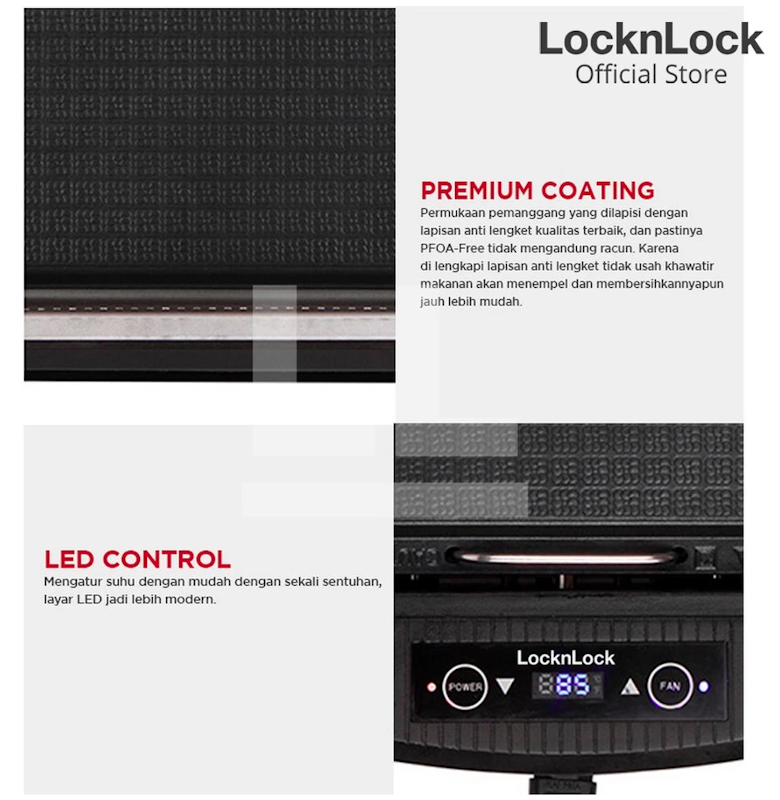 LocknLock
Official Store

PREMIUM COATING
Permukaan pemanggang yang dilapisi dengan lapisan anti lengket kualitas terbaik, dan pastinya PFOA-Free tidak mengandung racun. Karena di lengkapi lapisan anti lengket tidak usah khawatir makanan akan menempel dan membersihkannyapun jauh lebih mudah.

LED CONTROL
Mengatur suhu dengan mudah dengan sekali sentuhan, layar LED jadi lebih modern.

LocknLock
POWER
885
FAN